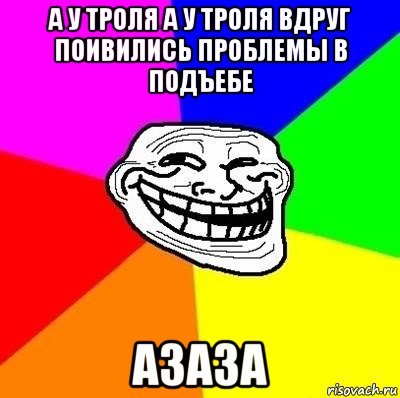 А У ТРОЛЯ А У ТРОЛЯ ВДРУГ ПОИВИЛИСЬ ПРОБЛЕМЫ В ПОДЪЕБЕ

АЗАЗА

risovach.ru